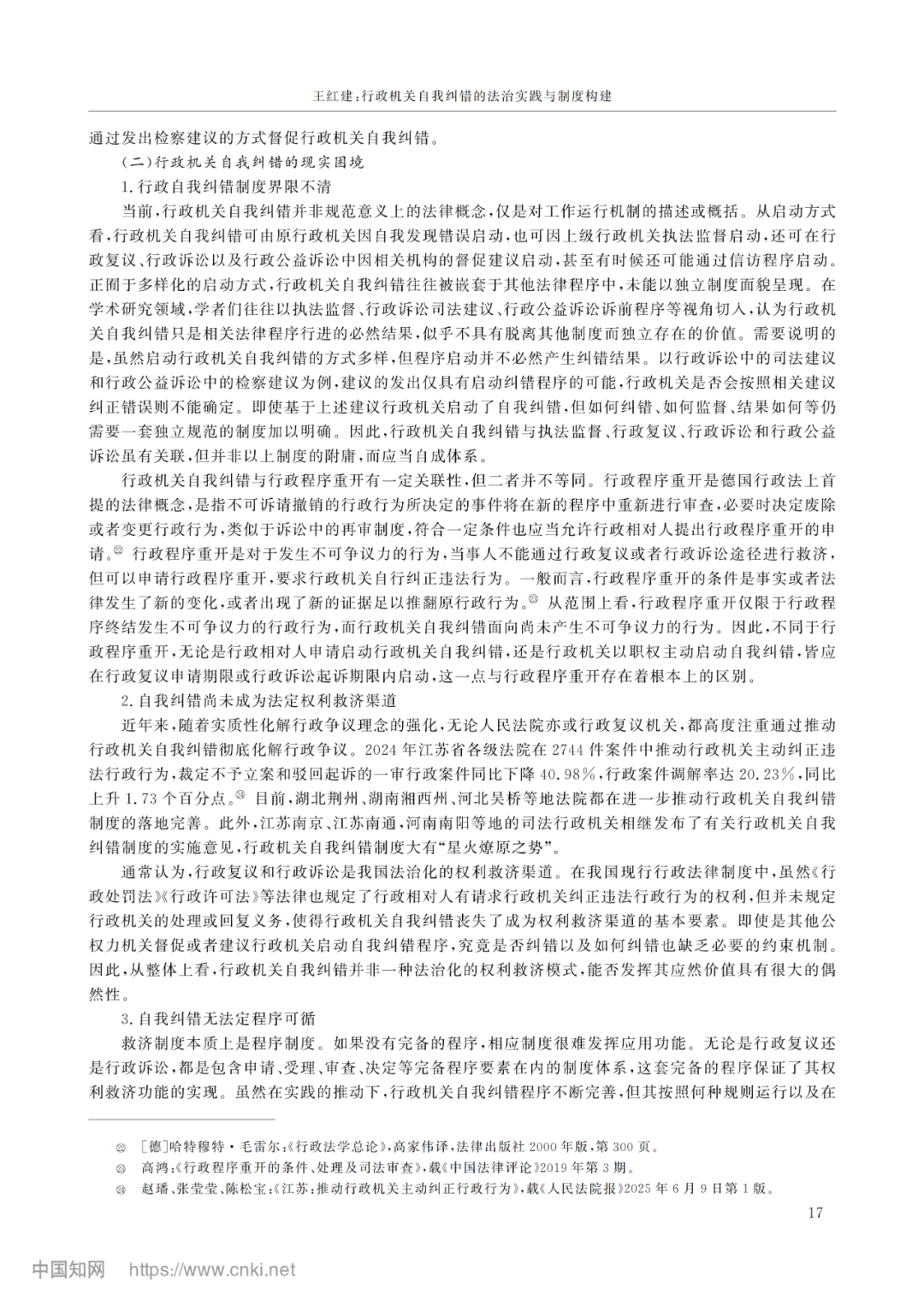 王红建：行政机关自我纠错的法治实践与制度构建

通过发出检察建议的方式督促行政机关自我纠错。

（二）行政机关自我纠错的现实困境

1.行政自我纠错制度界限不清

当前，行政机关自我纠错并非规范意义上的法律概念，仅是对工作运行机制的描述或概括。从启动方式看，行政机关自我纠错可由原行政机关因自我发现错误启动，也可因上级行政机关执法监督启动，还可在行政复议、行政诉讼以及行政公益诉讼中因相关机构的督促建议启动，甚至有时候还可能通过信访程序启动。正囿于多样化的启动方式，行政机关自我纠错往往被嵌套于其他法律程序中，未能以独立制度面貌呈现。在学术研究领域，学者们往往以执法监督、行政诉讼司法建议、行政公益诉讼诉前程序等视角切入，认为行政机关自我纠错只是相关法律程序行进的必然结果，似乎不具有脱离其他制度而独立存在的价值。需要说明的是，虽然启动行政机关自我纠错的方式多样，但程序启动并不必然产生纠错结果。以行政诉讼中的司法建议和行政公益诉讼中的检察建议为例，建议的发出仅具有启动纠错程序的可能，行政机关是否会按照相关建议纠正错误则不能确定。即使基于上述建议行政机关启动了自我纠错，但如何纠错、如何监督、结果如何等仍需要一套独立规范的制度加以明确。因此，行政机关自我纠错与执法监督、行政复议、行政诉讼和行政公益诉讼虽有关联，但并非以上制度的附庸，而应当自成体系。

行政机关自我纠错与行政程序重开有一定关联性，但二者并不等同。行政程序重开是德国行政法上首提的法律概念，是指不可诉请撤销的行政行为所决定的事件将在新的程序中重新进行审查，必要时决定废除或者变更行政行为，类似于诉讼中的再审制度，符合一定条件也应当允许行政相对人提出行政程序重开的申请。㉒ 行政程序重开是对于发生不可争议力的行为，当事人不能通过行政复议或者行政诉讼途径进行救济，但可以申请行政程序重开，要求行政机关自行纠正违法行为。一般而言，行政程序重开的条件是事实或者法律发生了新的变化，或者出现了新的证据足以推翻原行政行为。㉓ 从范围上看，行政程序重开仅限于行政程序终结发生不可争议力的行政行为，而行政机关自我纠错面向尚未产生不可争议力的行为。因此，不同于行政程序重开，无论是行政相对人申请启动行政机关自我纠错，还是行政机关以职权主动启动自我纠错，皆应在行政复议申请期限或行政诉讼起诉期限内启动，这一点与行政程序重开存在着根本上的区别。

2.自我纠错尚未成为法定权利救济渠道

近年来，随着实质性化解行政争议理念的强化，无论人民法院亦或行政复议机关，都高度注重通过推动行政机关自我纠错彻底化解行政争议。2024年江苏省各级法院在2744件案件中推动行政机关主动纠正违法行政行为，裁定不予立案和驳回起诉的一审行政案件同比下降40.98%，行政案件调解率达20.23%，同比上升1.73个百分点。㉔ 目前，湖北荆州、湖南湘西州、河北吴桥等地法院都在进一步推动行政机关自我纠错制度的落地完善。此外，江苏南京、江苏南通，河南南阳等地的司法行政机关相继发布了有关行政机关自我纠错制度的实施意见，行政机关自我纠错制度大有“星火燎原之势”。

通常认为，行政复议和行政诉讼是我国法治化的权利救济渠道。在我国现行行政法律制度中，虽然《行政处罚法》《行政许可法》等法律也规定了行政相对人有请求行政机关纠正违法行政行为的权利，但并未规定行政机关的处理或回复义务，使得行政机关自我纠错丧失了成为权利救济渠道的基本要素。即使是其他公权力机关督促或者建议行政机关启动自我纠错程序，究竟是否纠错以及如何纠错也缺乏必要的约束机制。因此，从整体上看，行政机关自我纠错并非一种法治化的权利救济模式，能否发挥其应然价值具有很大的偶然性。

3.自我纠错无法定程序可循

救济制度本质上是程序制度。如果没有完备的程序，相应制度很难发挥应用功能。无论是行政复议还是行政诉讼，都是包含申请、受理、审查、决定等完备程序要素在内的制度体系，这套完备的程序保证了其权利救济功能的实现。虽然在实践的推动下，行政机关自我纠错程序不断完善，但其按照何种规则运行以及在

㉒ ［德］哈特穆特·毛雷尔：《行政法学总论》，高家伟译，法律出版社2000年版，第300页。
㉓ 高鸿：《行政程序重开的条件、处理及司法审查》，载《中国法律评论》2019年第3期。
㉔ 赵璠、张莹莹、陈松宝：《江苏：推动行政机关主动纠正行政行为》，载《人民法院报》2025年6月9日第1版。

17

中国知网 https://www.cnki.net